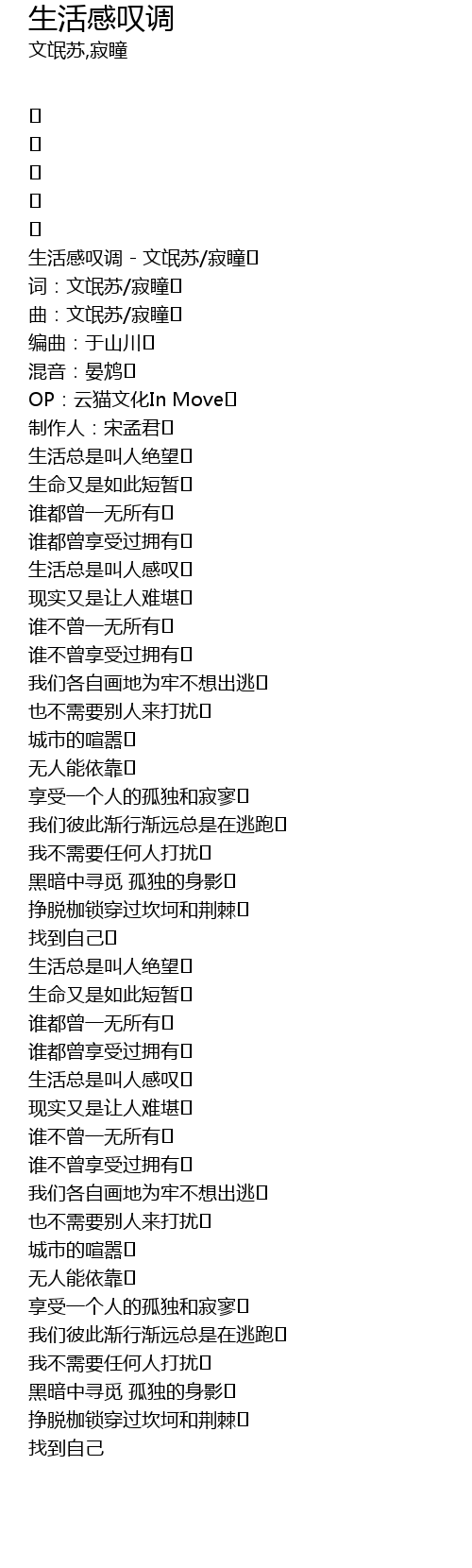 生活感叹调
文氓苏,寂瞳

生活感叹调 - 文氓苏/寂瞳
词：文氓苏/寂瞳
曲：文氓苏/寂瞳
编曲：于山川
混音：晏鸩
OP：云猫文化In Move
制作人：宋孟君
生活总是叫人绝望
生命又是如此短暂
谁都曾一无所有
谁都曾享受过拥有
生活总是叫人感叹
现实又是让人难堪
谁不曾一无所有
谁不曾享受过拥有
我们各自画地为牢不想出逃
也不需要别人来打扰
城市的喧嚣
无人能依靠
享受一个人的孤独和寂寥
我们彼此渐行渐远总是在逃跑
我不需要任何人打扰
黑暗中寻觅 孤独的身影
挣脱枷锁穿过坎坷和荆棘
找到自己
生活总是叫人绝望
生命又是如此短暂
谁都曾一无所有
谁都曾享受过拥有
生活总是叫人感叹
现实又是让人难堪
谁不曾一无所有
谁不曾享受过拥有
我们各自画地为牢不想出逃
也不需要别人来打扰
城市的喧嚣
无人能依靠
享受一个人的孤独和寂寥
我们彼此渐行渐远总是在逃跑
我不需要任何人打扰
黑暗中寻觅 孤独的身影
挣脱枷锁穿过坎坷和荆棘
找到自己